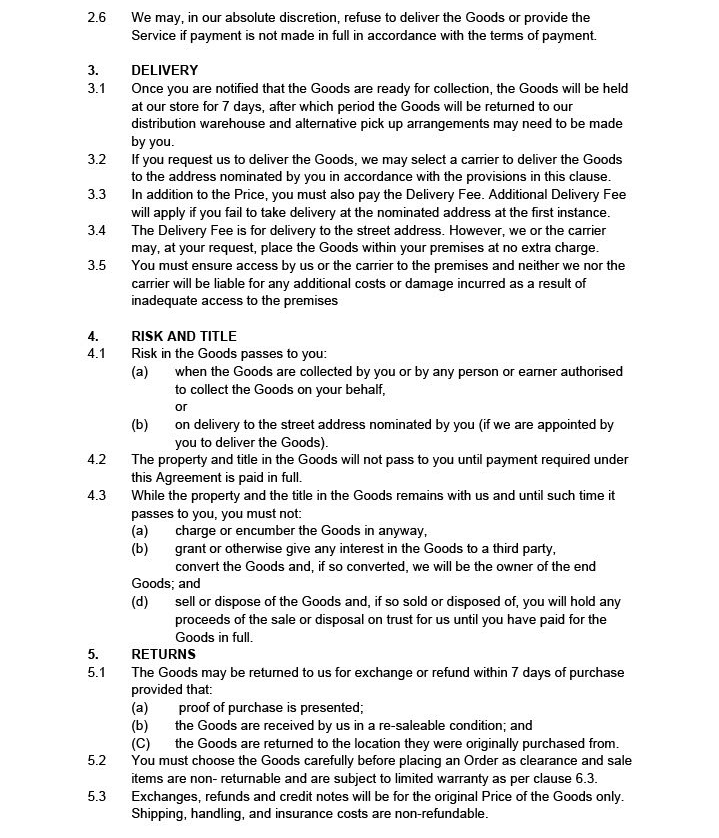 2.6 We may, in our absolute discretion, refuse to deliver the Goods or provide the Service if payment is not made in full in accordance with the terms of payment.

3. DELIVERY
3.1 Once you are notified that the Goods are ready for collection, the Goods will be held at our store for 7 days, after which period the Goods will be returned to our distribution warehouse and alternative pick up arrangements may need to be made by you.
3.2 If you request us to deliver the Goods, we may select a carrier to deliver the Goods to the address nominated by you in accordance with the provisions in this clause.
3.3 In addition to the Price, you must also pay the Delivery Fee. Additional Delivery Fee will apply if you fail to take delivery at the nominated address at the first instance.
3.4 The Delivery Fee is for delivery to the street address. However, we or the carrier may, at your request, place the Goods within your premises at no extra charge.
3.5 You must ensure access by us or the carrier to the premises and neither we nor the carrier will be liable for any additional costs or damage incurred as a result of inadequate access to the premises

4. RISK AND TITLE
4.1 Risk in the Goods passes to you:
(a) when the Goods are collected by you or by any person or earner authorised to collect the Goods on your behalf,
or
(b) on delivery to the street address nominated by you (if we are appointed by you to deliver the Goods).
4.2 The property and title in the Goods will not pass to you until payment required under this Agreement is paid in full.
4.3 While the property and the title in the Goods remains with us and until such time it passes to you, you must not:
(a) charge or encumber the Goods in anyway,
(b) grant or otherwise give any interest in the Goods to a third party,
convert the Goods and, if so converted, we will be the owner of the end Goods; and
(d) sell or dispose of the Goods and, if so sold or disposed of, you will hold any proceeds of the sale or disposal on trust for us until you have paid for the Goods in full.
5. RETURNS
5.1 The Goods may be returned to us for exchange or refund within 7 days of purchase provided that:
(a) proof of purchase is presented;
(b) the Goods are received by us in a re-saleable condition; and
(C) the Goods are returned to the location they were originally purchased from.
5.2 You must choose the Goods carefully before placing an Order as clearance and sale items are non- returnable and are subject to limited warranty as per clause 6.3.
5.3 Exchanges, refunds and credit notes will be for the original Price of the Goods only. Shipping, handling, and insurance costs are non-refundable.